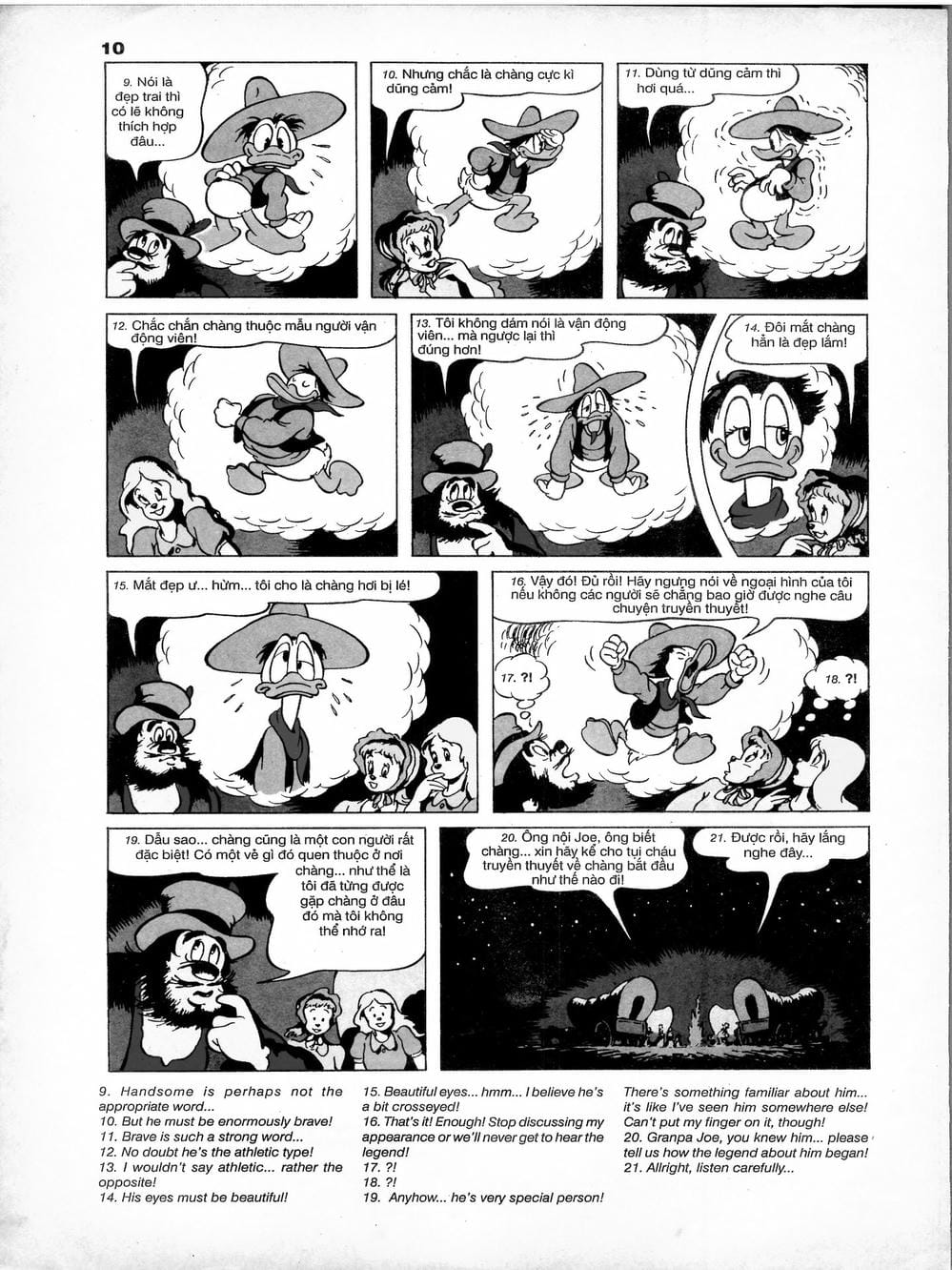 10

9. Nói là đẹp trai thì có lẽ không thích hợp đâu...

10. Nhưng chắc là chàng cực kì dũng cảm!

11. Dùng từ dũng cảm thì hơi quá...

12. Chắc chắn chàng thuộc mẫu người vận động viên!

13. Tôi không dám nói là vận động viên... mà ngược lại thì đúng hơn!

14. Đôi mắt chàng hẳn là đẹp lắm!

15. Mắt đẹp ư... hừm... tôi cho là chàng hơi bị lé!

16. Vậy đó! Đủ rồi! Hãy ngưng nói về ngoại hình của tôi nếu không các người sẽ chẳng bao giờ được nghe câu chuyện truyền thuyết!

17. ?!

18. ?!

19. Dẫu sao... chàng cũng là một con người rất đặc biệt! Có một vẻ gì đó quen thuộc ở nơi chàng... như thể là tôi đã từng được gặp chàng ở đâu đó mà tôi không thể nhớ ra!

20. Ông nội Joe, ông biết chàng... xin hãy kể cho tụi cháu truyền thuyết về chàng bắt đầu như thế nào đi!

21. Được rồi, hãy lắng nghe đây...

9. Handsome is perhaps not the appropriate word...
10. But he must be enormously brave!
11. Brave is such a strong word...
12. No doubt he's the athletic type!
13. I wouldn't say athletic... rather the opposite!
14. His eyes must be beautiful!

15. Beautiful eyes... hmm... I believe he's a bit crosseyed!
16. That's it! Enough! Stop discussing my appearance or we'll never get to hear the legend!
17. ?!
18. ?!
19. Anyhow... he's very special person!

There's something familiar about him... it's like I've seen him somewhere else! Can't put my finger on it, though!
20. Granpa Joe, you knew him... please tell us how the legend about him began!
21. Allright, listen carefully...